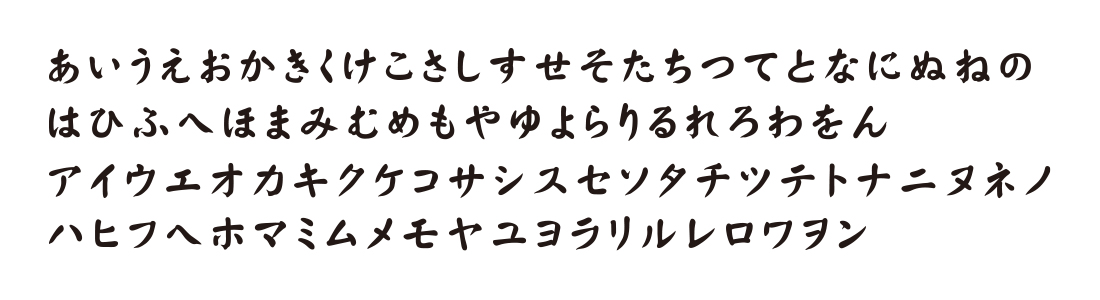 あいうえおかきくけこさしすせそたちつてとなにぬねの
はひふへほまみむめもやゆよらりるれろわをん
アイウエオカキクケコサシスセソタチツテトナニヌネノ
ハヒフヘホマミムメモヤユヨラリルレロワヲン